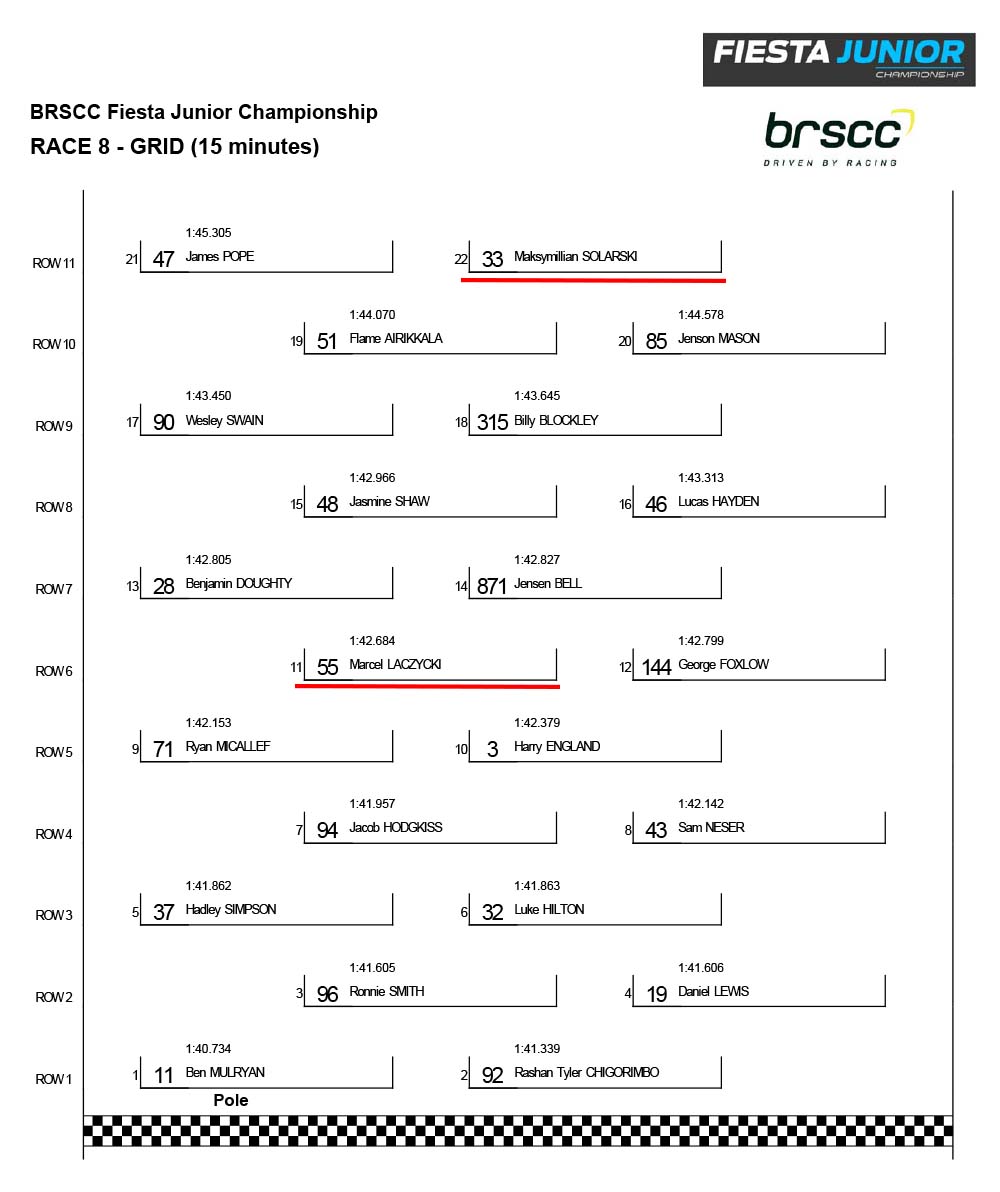 FIESTA JUNIOR
CHAMPIONSHIP

BRSCC Fiesta Junior Championship
RACE 8 - GRID (15 minutes)

brscc
DRIVEN BY RACING

ROW 11
1:45.305
21 47 James POPE
22 33 Maksymillian SOLARSKI

ROW 10
1:44.070
19 51 Flame AIRIKKALA
1:44.578
20 85 Jenson MASON

ROW 9
1:43.450
17 90 Wesley SWAIN
1:43.645
18 315 Billy BLOCKLEY

ROW 8
1:42.966
15 48 Jasmine SHAW
1:43.313
16 46 Lucas HAYDEN

ROW 7
1:42.805
13 28 Benjamin DOUGHTY
1:42.827
14 871 Jensen BELL

ROW 6
1:42.684
11 55 Marcel LACZYCKI
1:42.799
12 144 George FOXLOW

ROW 5
1:42.153
9 71 Ryan MICALLEF
1:42.379
10 3 Harry ENGLAND

ROW 4
1:41.957
7 94 Jacob HODGKISS
1:42.142
8 43 Sam NESER

ROW 3
1:41.862
5 37 Hadley SIMPSON
1:41.863
6 32 Luke HILTON

ROW 2
1:41.605
3 96 Ronnie SMITH
1:41.606
4 19 Daniel LEWIS

ROW 1
1:40.734
1 11 Ben MULRYAN
1:41.339
2 92 Rashan Tyler CHIGORIMBO

Pole